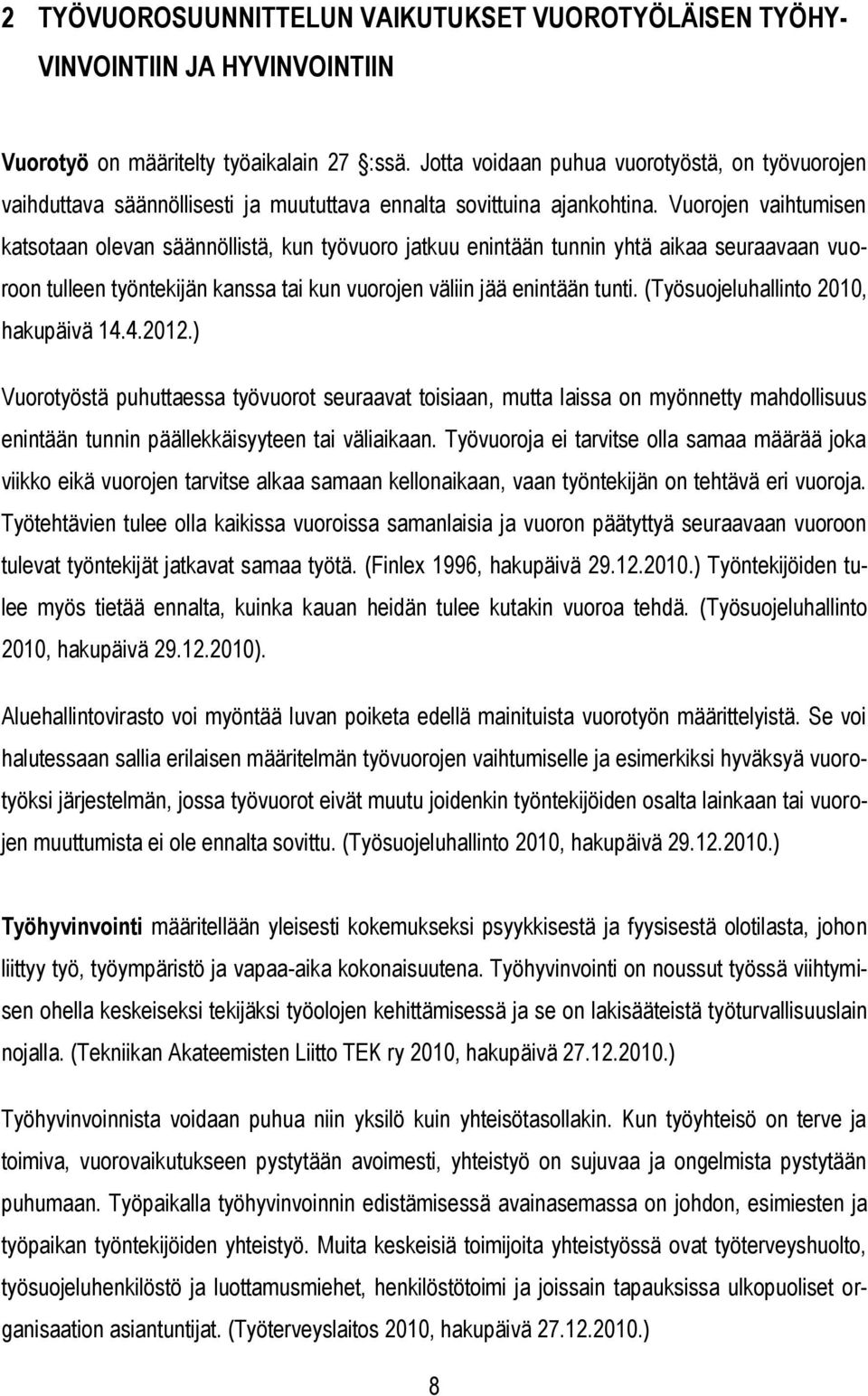 2 TYÖVUOROSUUNNITTELUN VAIKUTUKSET VUOROTYÖLÄISEN TYÖHYVINVOINTIIN JA HYVINVOINTIIN

Vuorotyö on määritelty työaikalain 27 :ssä. Jotta voidaan puhua vuorotyöstä, on työvuorojen vaihduttava säännöllisesti ja muututtava ennalta sovittuina ajankohtina. Vuorojen vaihtumisen katsotaan olevan säännöllistä, kun työvuoro jatkuu enintään tunnin yhtä aikaa seuraavaan vuoroon tulleen työntekijän kanssa tai kun vuorojen väliin jää enintään tunti. (Työsuojeluhallinto 2010, hakupäivä 14.4.2012.)

Vuorotyöstä puhuttaessa työvuorot seuraavat toisiaan, mutta laissa on myönnetty mahdollisuus enintään tunnin päällekkäisyyteen tai väliaikaan. Työvuoroja ei tarvitse olla samaa määrää joka viikko eikä vuorojen tarvitse alkaa samaan kellonaikaan, vaan työntekijän on tehtävä eri vuoroja. Työtehtävien tulee olla kaikissa vuoroissa samanlaisia ja vuoron päätyttyä seuraavaan vuoroon tulevat työntekijät jatkavat samaa työtä. (Finlex 1996, hakupäivä 29.12.2010.) Työntekijöiden tulee myös tietää ennalta, kuinka kauan heidän tulee kutakin vuoroa tehdä. (Työsuojeluhallinto 2010, hakupäivä 29.12.2010).

Aluehallintovirasto voi myöntää luvan poiketa edellä mainituista vuorotyön määrittelyistä. Se voi halutessaan sallia erilaisen määritelmän työvuorojen vaihtumiselle ja esimerkiksi hyväksyä vuorotyöksi järjestelmän, jossa työvuorot eivät muutu joidenkin työntekijöiden osalta lainkaan tai vuorojen muuttumista ei ole ennalta sovittu. (Työsuojeluhallinto 2010, hakupäivä 29.12.2010.)

Työhyvinvointi määritellään yleisesti kokemukseksi psyykkisestä ja fyysisestä olotilasta, johon liittyy työ, työympäristö ja vapaa-aika kokonaisuutena. Työhyvinvointi on noussut työssä viihtymisen ohella keskeiseksi tekijäksi työolojen kehittämisessä ja se on lakisääteistä työturvallisuuslain nojalla. (Tekniikan Akateemisten Liitto TEK ry 2010, hakupäivä 27.12.2010.)

Työhyvinvoinnista voidaan puhua niin yksilö kuin yhteisötasollakin. Kun työyhteisö on terve ja toimiva, vuorovaikutukseen pystytään avoimesti, yhteistyö on sujuvaa ja ongelmista pystytään puhumaan. Työpaikalla työhyvinvoinnin edistämisessä avainasemassa on johdon, esimiesten ja työpaikan työntekijöiden yhteistyö. Muita keskeisiä toimijoita yhteistyössä ovat työterveyshuolto, työsuojeluhenkilöstö ja luottamusmiehet, henkilöstötoimi ja joissain tapauksissa ulkopuoliset organisaation asiantuntijat. (Työterveyslaitos 2010, hakupäivä 27.12.2010.)

8